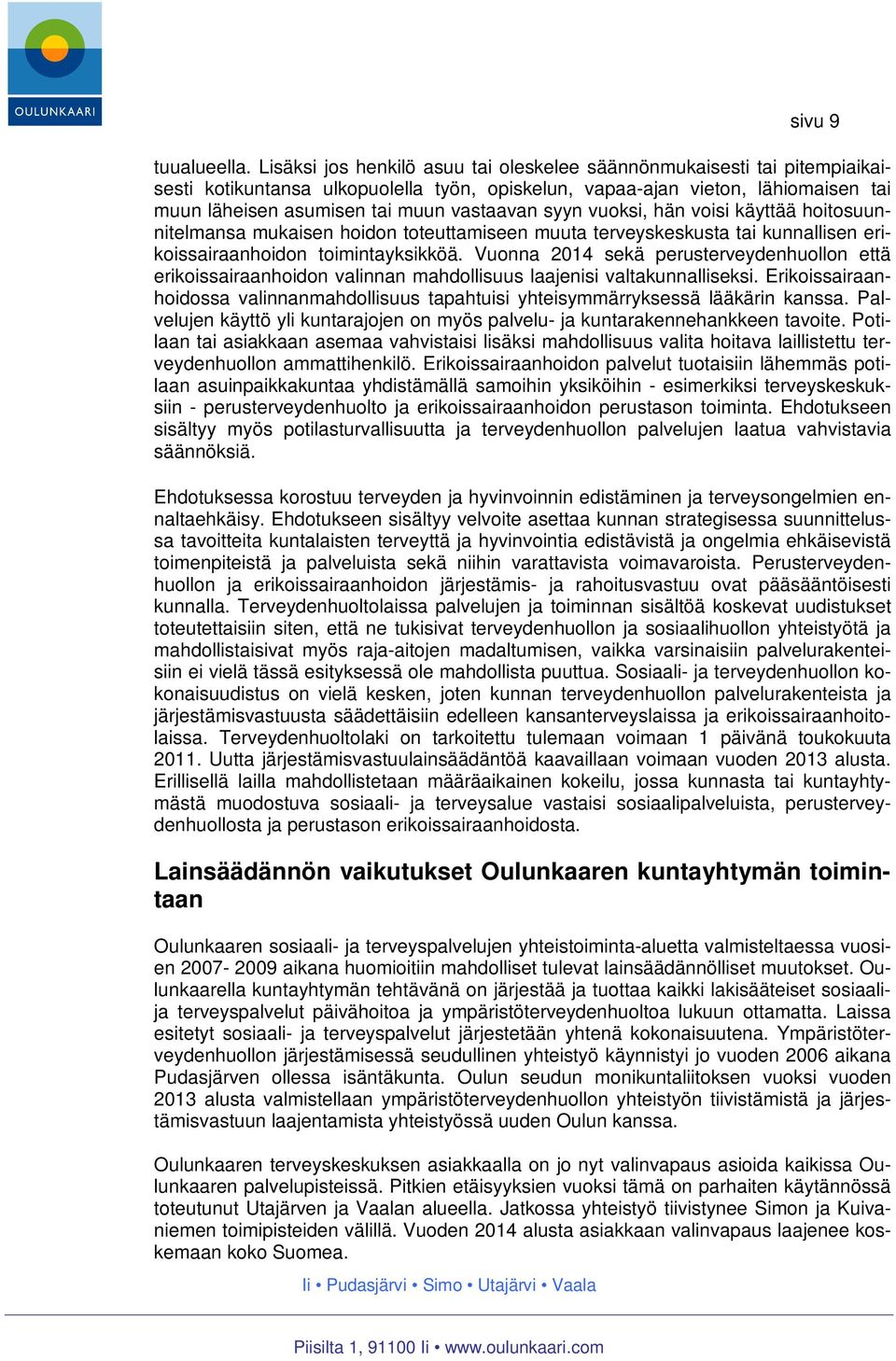 OULUNKAARI

sivu 9

tuualueella. Lisäksi jos henkilö asuu tai oleskelee säännönmukaisesti tai pitempiaikaisesti kotikuntansa ulkopuolella työn, opiskelun, vapaa-ajan vieton, lähiomaisen tai muun läheisen asumisen tai muun vastaavan syyn vuoksi, hän voisi käyttää hoitosuunnitelmansa mukaisen hoidon toteuttamiseen muuta terveyskeskusta tai kunnallisen erikoissairaanhoidon toimintayksikköä. Vuonna 2014 sekä perusterveydenhuollon että erikoissairaanhoidon valinnan mahdollisuus laajenisi valtakunnalliseksi. Erikoissairaanhoidossa valinnanmahdollisuus tapahtuisi yhteisymmärryksessä lääkärin kanssa. Palvelujen käyttö yli kuntarajojen on myös palvelu- ja kuntarakennehankkeen tavoite. Potilaan tai asiakkaan asemaa vahvistaisi lisäksi mahdollisuus valita hoitava laillistettu terveydenhuollon ammattihenkilö. Erikoissairaanhoidon palvelut tuotaisiin lähemmäs potilaan asuinpaikkakuntaa yhdistämällä samoihin yksiköihin - esimerkiksi terveyskeskuksiin - perusterveydenhuolto ja erikoissairaanhoidon perustason toiminta. Ehdotukseen sisältyy myös potilasturvallisuutta ja terveydenhuollon palvelujen laatua vahvistavia säännöksiä.

Ehdotuksessa korostuu terveyden ja hyvinvoinnin edistäminen ja terveysongelmien ennaltaehkäisy. Ehdotukseen sisältyy velvoite asettaa kunnan strategisessa suunnittelussa tavoitteita kuntalaisten terveyttä ja hyvinvointia edistävistä ja ongelmia ehkäisevistä toimenpiteistä ja palveluista sekä niihin varattavista voimavaroista. Perusterveydenhuollon ja erikoissairaanhoidon järjestämis- ja rahoitusvastuu ovat pääsääntöisesti kunnalla. Terveydenhuoltolaissa palvelujen ja toiminnan sisältöä koskevat uudistukset toteutettaisiin siten, että ne tukisivat terveydenhuollon ja sosiaalihuollon yhteistyötä ja mahdollistaisivat myös raja-aitojen madaltumisen, vaikka varsinaisiin palvelurakenteisiin ei vielä tässä esityksessä ole mahdollista puuttua. Sosiaali- ja terveydenhuollon kokonaisuudistus on vielä kesken, joten kunnan terveydenhuollon palvelurakenteista ja järjestämisvastuusta säädettäisiin edelleen kansanterveyslaissa ja erikoissairaanhoitolaissa. Terveydenhuoltolaki on tarkoitettu tulemaan voimaan 1 päivänä toukokuuta 2011. Uutta järjestämisvastuulainsäädäntöä kaavaillaan voimaan vuoden 2013 alusta. Erillisellä lailla mahdollistetaan määräaikainen kokeilu, jossa kunnasta tai kuntayhtymästä muodostuva sosiaali- ja terveysalue vastaisi sosiaalipalveluista, perusterveydenhuollosta ja perustason erikoissairaanhoidosta.

Lainsäädännön vaikutukset Oulunkaaren kuntayhtymän toimintaan

Oulunkaaren sosiaali- ja terveyspalvelujen yhteistoiminta-aluetta valmisteltaessa vuosien 2007- 2009 aikana huomioitiin mahdolliset tulevat lainsäädännölliset muutokset. Oulunkaarella kuntayhtymän tehtävänä on järjestää ja tuottaa kaikki lakisääteiset sosiaali- ja terveyspalvelut päivähoitoa ja ympäristöterveydenhuoltoa lukuun ottamatta. Laissa esitetyt sosiaali- ja terveyspalvelut järjestetään yhtenä kokonaisuutena. Ympäristöterveydenhuollon järjestämisessä seudullinen yhteistyö käynnistyi jo vuoden 2006 aikana Pudasjärven ollessa isäntäkunta. Oulun seudun monikuntaliitoksen vuoksi vuoden 2013 alusta valmistellaan ympäristöterveydenhuollon yhteistyön tiivistämistä ja järjestämisvastuun laajentamista yhteistyössä uuden Oulun kanssa.

Oulunkaaren terveyskeskuksen asiakkaalla on jo nyt valinvapaus asioida kaikissa Oulunkaaren palvelupisteissä. Pitkien etäisyyksien vuoksi tämä on parhaiten käytännössä toteutunut Utajärven ja Vaalan alueella. Jatkossa yhteistyö tiivistynee Simon ja Kuivaniemen toimipisteiden välillä. Vuoden 2014 alusta asiakkaan valinvapaus laajenee koskemaan koko Suomea.

Ii • Pudasjärvi • Simo • Utajärvi • Vaala

Piisilta 1, 91100 Ii • www.oulunkaari.com